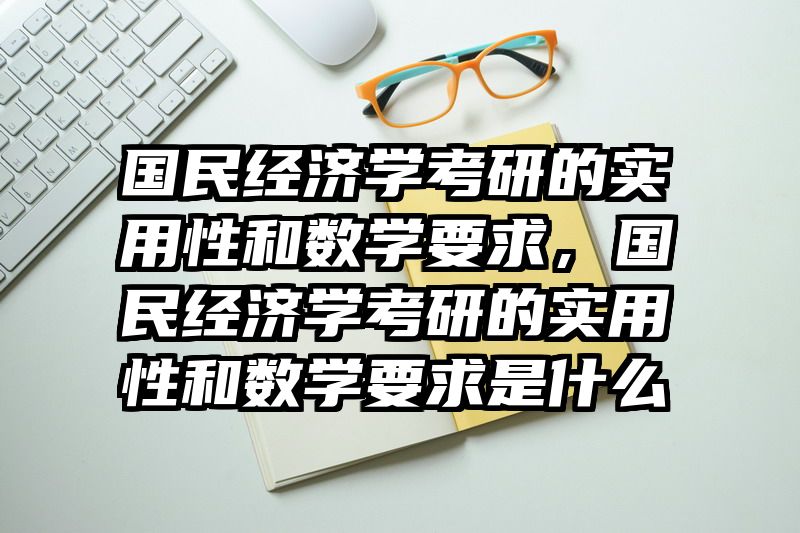 国民经济学考研的实用性和数学要求，国民经济学考研的实用性和数学要求是什么